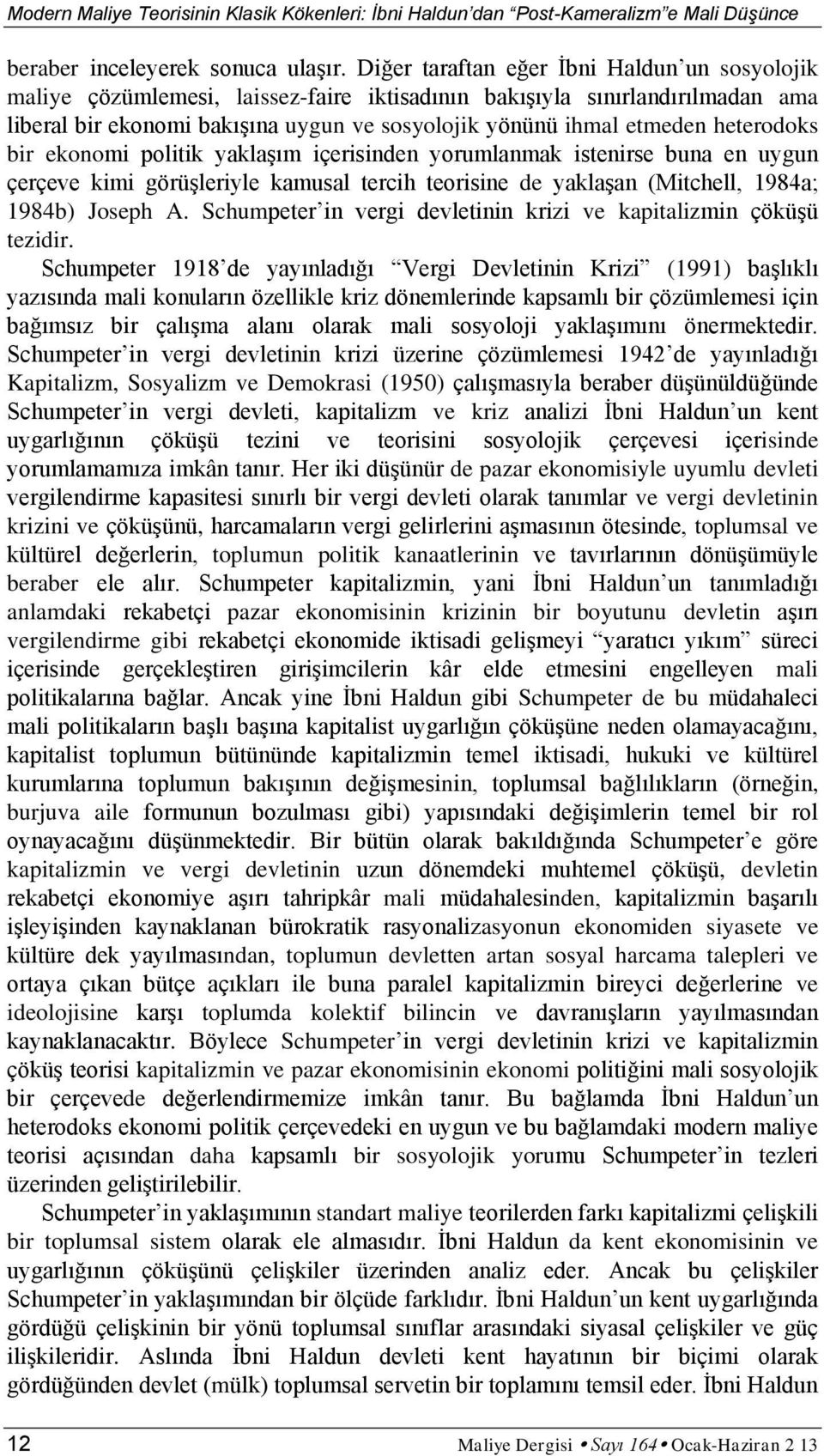 Modern Maliye Teorisinin Klasik Kökenleri: İbni Haldun'dan "Post-Kameralizm"e Mali Düşünce

beraber inceleyerek sonuca ulaşır. Diğer taraftan eğer İbni Haldun'un sosyolojik maliye çözümlemesi, laissez-faire iktisadının bakışıyla sınırlandırılmadan ama liberal bir ekonomi bakışına uygun ve sosyolojik yönünü ihmal etmeden heterodoks bir ekonomi politik yaklaşım içerisinden yorumlanmak istenirse buna en uygun çerçeve kimi görüşleriyle kamusal tercih teorisine de yaklaşan (Mitchell, 1984a; 1984b) Joseph A. Schumpeter'in vergi devletinin krizi ve kapitalizmin çöküşü tezidir.

Schumpeter 1918'de yayınladığı "Vergi Devletinin Krizi" (1991) başlıklı yazısında mali konuların özellikle kriz dönemlerinde kapsamlı bir çözümlemesi için bağımsız bir çalışma alanı olarak mali sosyoloji yaklaşımını önermektedir. Schumpeter'in vergi devletinin krizi üzerine çözümlemesi 1942'de yayınladığı Kapitalizm, Sosyalizm ve Demokrasi (1950) çalışmasıyla beraber düşünüldüğünde Schumpeter'in vergi devleti, kapitalizm ve kriz analizi İbni Haldun'un kent uygarlığının çöküşü tezini ve teorisini sosyolojik çerçevesi içerisinde yorumlamamıza imkân tanır. Her iki düşünür de pazar ekonomisiyle uyumlu devleti vergilendirme kapasitesi sınırlı bir vergi devleti olarak tanımlar ve vergi devletinin krizini ve çöküşünü, harcamaların vergi gelirlerini aşmasının ötesinde, toplumsal ve kültürel değerlerin, toplumun politik kanaatlerinin ve tavırlarının dönüşümüyle beraber ele alır. Schumpeter kapitalizmin, yani İbni Haldun'un tanımladığı anlamdaki rekabetçi pazar ekonomisinin krizinin bir boyutunu devletin aşırı vergilendirme gibi rekabetçi ekonomide iktisadi gelişmeyi "yaratıcı yıkım" süreci içerisinde gerçekleştiren girişimcilerin kâr elde etmesini engelleyen mali politikalarına bağlar. Ancak yine İbni Haldun gibi Schumpeter de bu müdahaleci mali politikaların başlı başına kapitalist uygarlığın çöküşüne neden olamayacağını, kapitalist toplumun bütününde kapitalizmin temel iktisadi, hukuki ve kültürel kurumlarına toplumun bakışının değişmesinin, toplumsal bağlılıkların (örneğin, burjuva aile formunun bozulması gibi) yapısındaki değişimlerin temel bir rol oynayacağını düşünmektedir. Bir bütün olarak bakıldığında Schumpeter'e göre kapitalizmin ve vergi devletinin uzun dönemdeki muhtemel çöküşü, devletin rekabetçi ekonomiye aşırı tahripkâr mali müdahalesinden, kapitalizmin başarılı işleyişinden kaynaklanan bürokratik rasyonalizasyonun ekonomiden siyasete ve kültüre dek yayılmasından, toplumun devletten artan sosyal harcama talepleri ve ortaya çıkan bütçe açıkları ile buna paralel kapitalizmin bireyci değerlerine ve ideolojisine karşı toplumda kolektif bilincin ve davranışların yayılmasından kaynaklanacaktır. Böylece Schumpeter'in vergi devletinin krizi ve kapitalizmin çöküş teorisi kapitalizmin ve pazar ekonomisinin ekonomi politiğini mali sosyolojik bir çerçevede değerlendirmemize imkân tanır. Bu bağlamda İbni Haldun'un heterodoks ekonomi politik çerçevedeki en uygun ve bu bağlamdaki modern maliye teorisi açısından daha kapsamlı bir sosyolojik yorumu Schumpeter'in tezleri üzerinden geliştirilebilir.

Schumpeter'in yaklaşımının standart maliye teorilerden farkı kapitalizmi çelişkili bir toplumsal sistem olarak ele almasıdır. İbni Haldun da kent ekonomisinin ve uygarlığının çöküşünü çelişkiler üzerinden analiz eder. Ancak bu çelişkiler Schumpeter'in yaklaşımından bir ölçüde farklıdır. İbni Haldun'un kent uygarlığında gördüğü çelişkinin bir yönü toplumsal sınıflar arasındaki siyasal çelişkiler ve güç ilişkileridir. Aslında İbni Haldun devleti kent hayatının bir biçimi olarak gördüğünden devlet (mülk) toplumsal servetin bir toplamını temsil eder. İbni Haldun

12 Maliye Dergisi • Sayı 164 • Ocak-Haziran 2 13